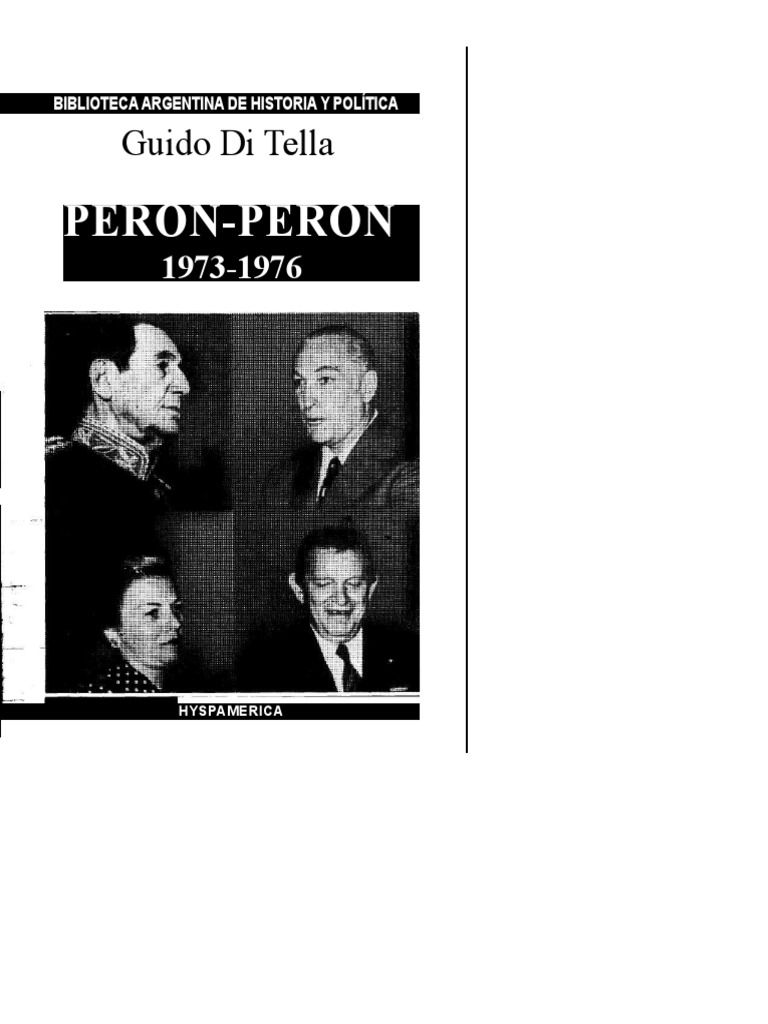 BIBLIOTECA ARGENTINA DE HISTORIA Y POLÍTICA

Guido Di Tella

PERON-PERON
1973-1976

HYSPAMERICA